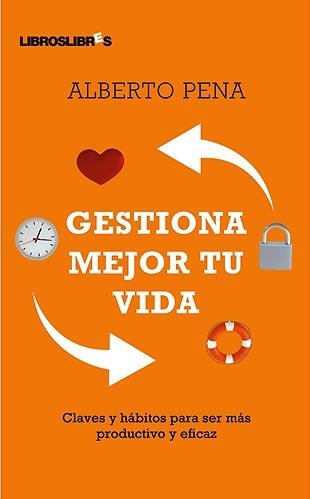 LIBROSLIBRES

ALBERTO PENA

GESTIONA MEJOR TU VIDA

Claves y hábitos para ser más productivo y eficaz